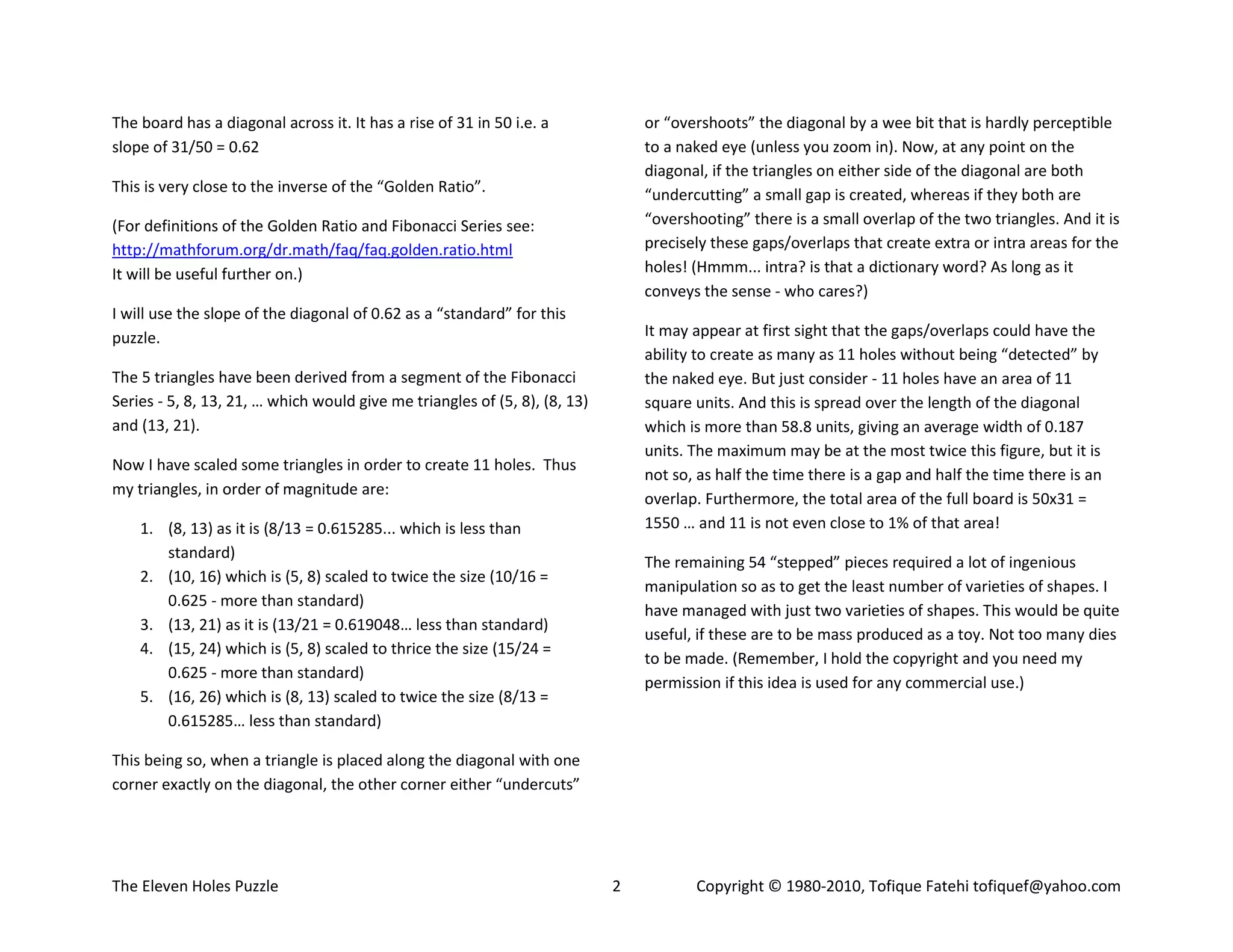 The board has a diagonal across it. It has a rise of 31 in 50 i.e. a slope of 31/50 = 0.62

This is very close to the inverse of the “Golden Ratio”.

(For definitions of the Golden Ratio and Fibonacci Series see:
http://mathforum.org/dr.math/faq/faq.golden.ratio.html
It will be useful further on.)

I will use the slope of the diagonal of 0.62 as a “standard” for this puzzle.

The 5 triangles have been derived from a segment of the Fibonacci Series - 5, 8, 13, 21, … which would give me triangles of (5, 8), (8, 13) and (13, 21).

Now I have scaled some triangles in order to create 11 holes. Thus my triangles, in order of magnitude are:

1. (8, 13) as it is (8/13 = 0.615285... which is less than standard)
2. (10, 16) which is (5, 8) scaled to twice the size (10/16 = 0.625 - more than standard)
3. (13, 21) as it is (13/21 = 0.619048… less than standard)
4. (15, 24) which is (5, 8) scaled to thrice the size (15/24 = 0.625 - more than standard)
5. (16, 26) which is (8, 13) scaled to twice the size (8/13 = 0.615285… less than standard)

This being so, when a triangle is placed along the diagonal with one corner exactly on the diagonal, the other corner either “undercuts” or “overshoots” the diagonal by a wee bit that is hardly perceptible to a naked eye (unless you zoom in). Now, at any point on the diagonal, if the triangles on either side of the diagonal are both “undercutting” a small gap is created, whereas if they both are “overshooting” there is a small overlap of the two triangles. And it is precisely these gaps/overlaps that create extra or intra areas for the holes! (Hmmm... intra? is that a dictionary word? As long as it conveys the sense - who cares?)

It may appear at first sight that the gaps/overlaps could have the ability to create as many as 11 holes without being “detected” by the naked eye. But just consider - 11 holes have an area of 11 square units. And this is spread over the length of the diagonal which is more than 58.8 units, giving an average width of 0.187 units. The maximum may be at the most twice this figure, but it is not so, as half the time there is a gap and half the time there is an overlap. Furthermore, the total area of the full board is 50x31 = 1550 … and 11 is not even close to 1% of that area!

The remaining 54 “stepped” pieces required a lot of ingenious manipulation so as to get the least number of varieties of shapes. I have managed with just two varieties of shapes. This would be quite useful, if these are to be mass produced as a toy. Not too many dies to be made. (Remember, I hold the copyright and you need my permission if this idea is used for any commercial use.)

The Eleven Holes Puzzle 2 Copyright © 1980-2010, Tofique Fatehi tofiquef@yahoo.com